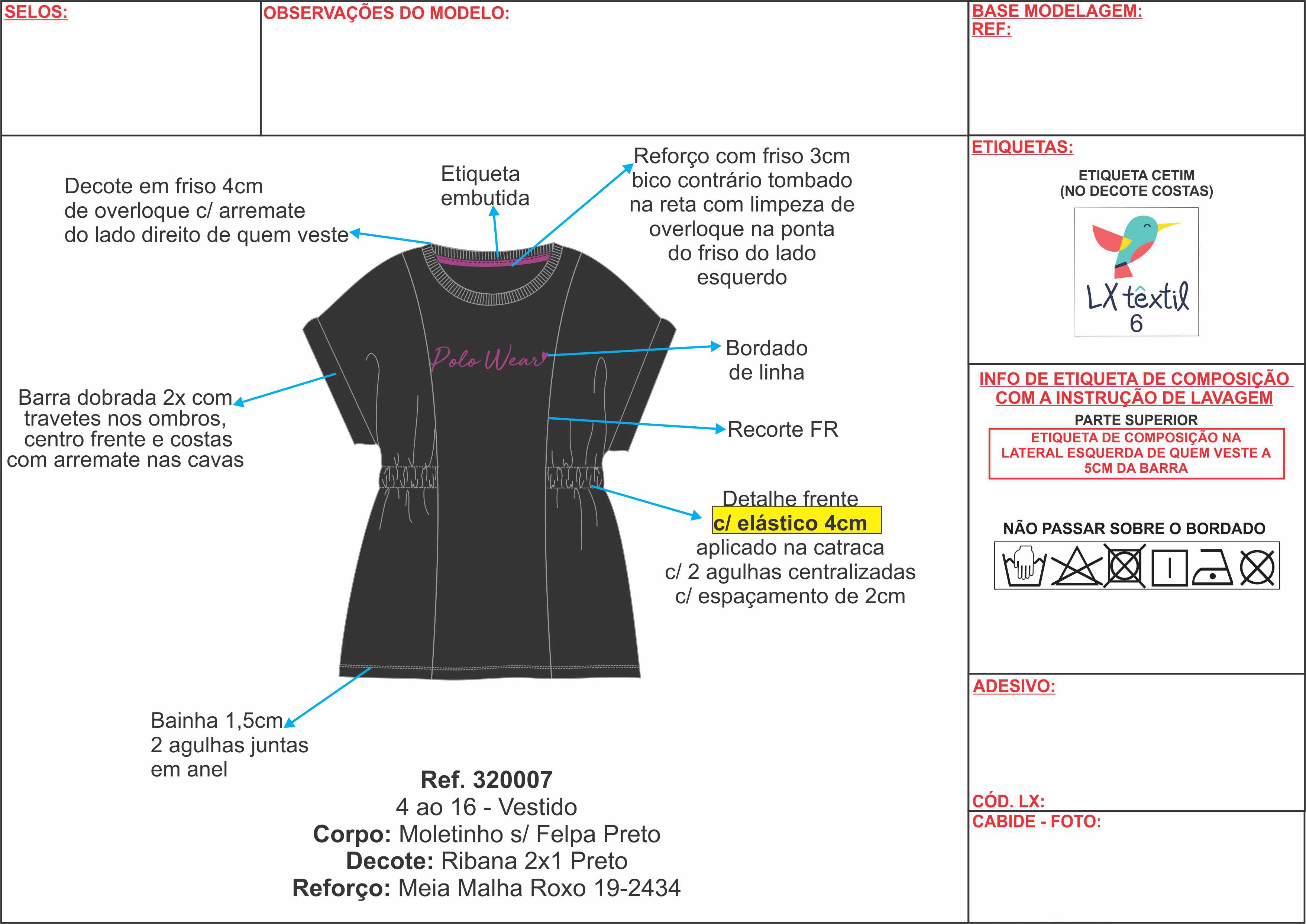 SELOS:

OBSERVAÇÕES DO MODELO:

BASE MODELAGEM:
REF:

Decote em friso 4cm de overloque c/ arremate do lado direito de quem veste

Etiqueta embutida

Reforço com friso 3cm bico contrário tombado na reta com limpeza de overloque na ponta do friso do lado esquerdo

Polo Wear

Bordado de linha

Barra dobrada 2x com travetes nos ombros, centro frente e costas com arremate nas cavas

Recorte FR

Detalhe frente c/ elástico 4cm aplicado na catraca c/ 2 agulhas centralizadas c/ espaçamento de 2cm

Bainha 1,5cm 2 agulhas juntas em anel

Ref. 320007
4 ao 16 - Vestido
Corpo: Moletinho s/ Felpa Preto
Decote: Ribana 2x1 Preto
Reforço: Meia Malha Roxo 19-2434

ETIQUETAS:

ETIQUETA CETIM
(NO DECOTE COSTAS)

LX têxtil
6

INFO DE ETIQUETA DE COMPOSIÇÃO COM A INSTRUÇÃO DE LAVAGEM

PARTE SUPERIOR

ETIQUETA DE COMPOSIÇÃO NA LATERAL ESQUERDA DE QUEM VESTE A 5CM DA BARRA

NÃO PASSAR SOBRE O BORDADO

ADESIVO:

CÓD. LX:

CABIDE - FOTO: